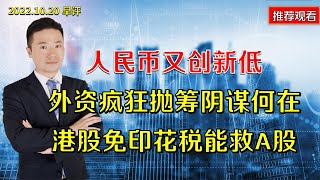 2022.10.20 早评

推荐观看

人民币又创新低

外资疯狂抛筹阴谋何在

港股免印花税能救A股